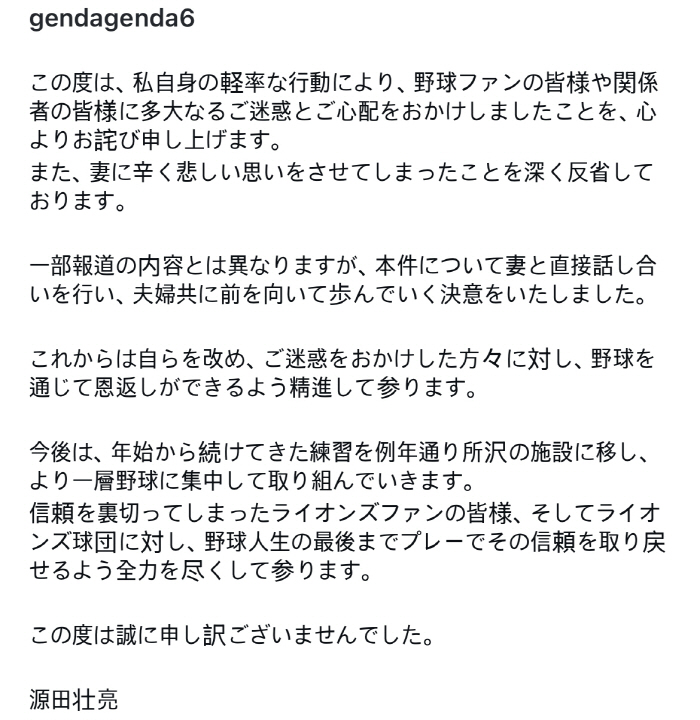 gendagenda6

この度は、私自身の軽率な行動により、野球ファンの皆様や関係者の皆様に多大なるご迷惑とご心配をおかけしましたことを、心よりお詫び申し上げます。
また、妻に辛く悲しい思いをさせてしまったことを深く反省しております。

一部報道の内容とは異なりますが、本件について妻と直接話し合いを行い、夫婦共に前を向いて歩んでいく決意をいたしました。

これからは自らを改め、ご迷惑をおかけした方々に対し、野球を通じて恩返しができるよう精進して参ります。

今後は、年始から続けてきた練習を例年通り所沢の施設に移し、より一層野球に集中して取り組んでいきます。
信頼を裏切ってしまったライオンズファンの皆様、そしてライオンズ球団に対し、野球人生の最後までプレーでその信頼を取り戻せるよう全力を尽くして参ります。

この度は誠に申し訳ございませんでした。

源田壮亮